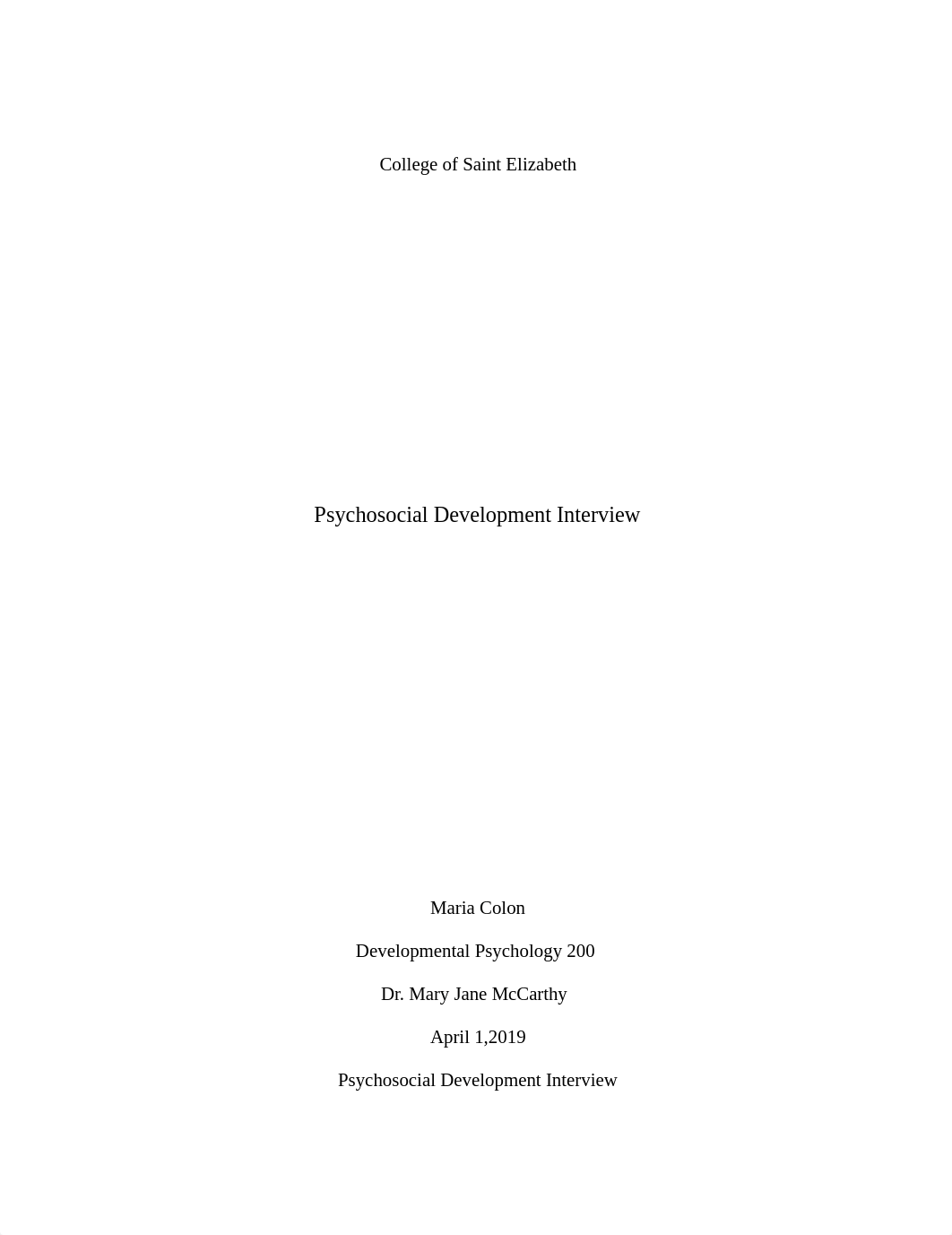 College of Saint Elizabeth

Psychosocial Development Interview

Maria Colon

Developmental Psychology 200

Dr. Mary Jane McCarthy

April 1,2019

Psychosocial Development Interview